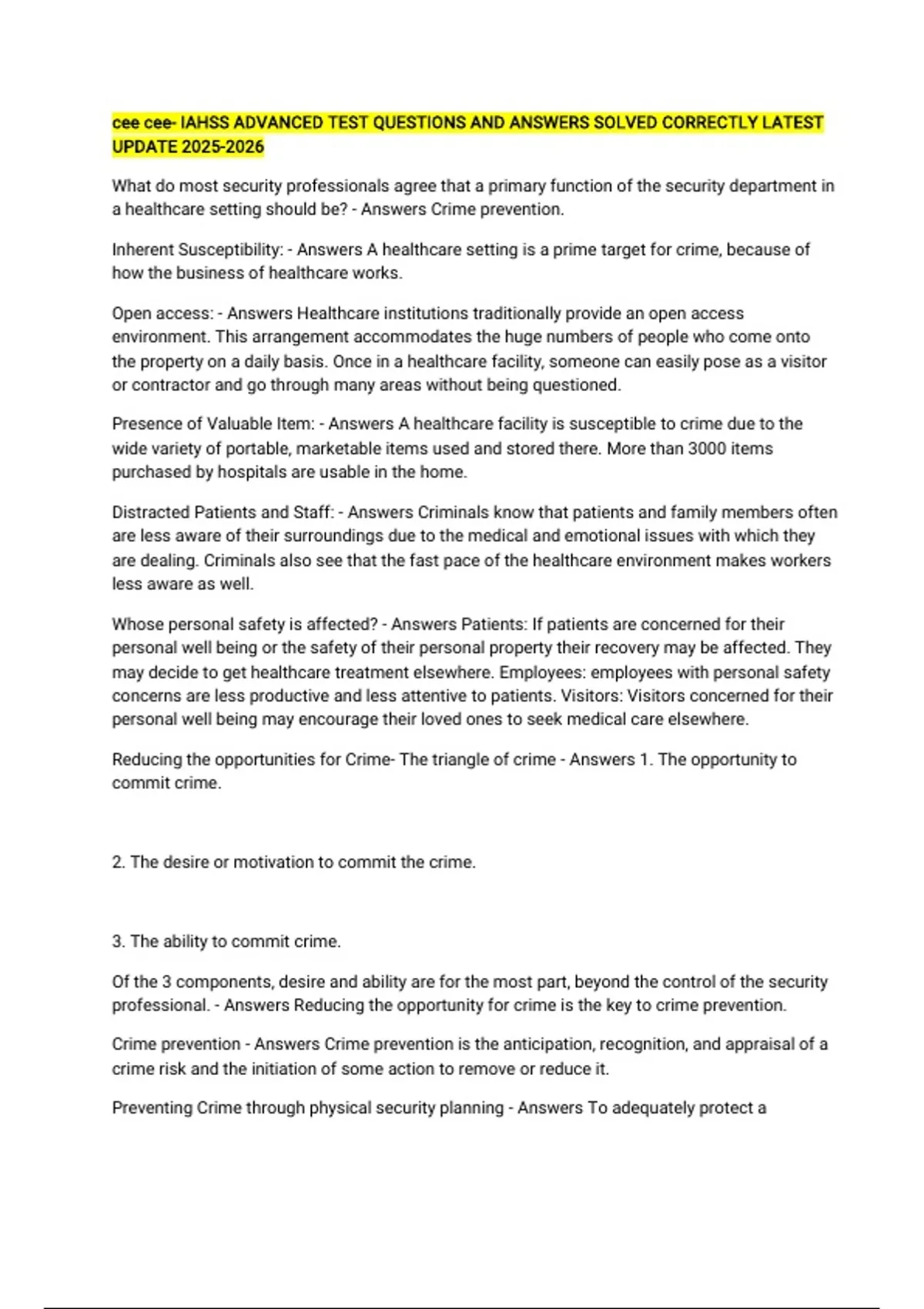 cee cee- IAHSS ADVANCED TEST QUESTIONS AND ANSWERS SOLVED CORRECTLY LATEST UPDATE 2025-2026

What do most security professionals agree that a primary function of the security department in a healthcare setting should be? - Answers Crime prevention.

Inherent Susceptibility: - Answers A healthcare setting is a prime target for crime, because of how the business of healthcare works.

Open access: - Answers Healthcare institutions traditionally provide an open access environment. This arrangement accommodates the huge numbers of people who come onto the property on a daily basis. Once in a healthcare facility, someone can easily pose as a visitor or contractor and go through many areas without being questioned.

Presence of Valuable Item: - Answers A healthcare facility is susceptible to crime due to the wide variety of portable, marketable items used and stored there. More than 3000 items purchased by hospitals are usable in the home.

Distracted Patients and Staff: - Answers Criminals know that patients and family members often are less aware of their surroundings due to the medical and emotional issues with which they are dealing. Criminals also see that the fast pace of the healthcare environment makes workers less aware as well.

Whose personal safety is affected? - Answers Patients: If patients are concerned for their personal well being or the safety of their personal property their recovery may be affected. They may decide to get healthcare treatment elsewhere. Employees: employees with personal safety concerns are less productive and less attentive to patients. Visitors: Visitors concerned for their personal well being may encourage their loved ones to seek medical care elsewhere.

Reducing the opportunities for Crime- The triangle of crime - Answers 1. The opportunity to commit crime.

2. The desire or motivation to commit the crime.

3. The ability to commit crime.

Of the 3 components, desire and ability are for the most part, beyond the control of the security professional. - Answers Reducing the opportunity for crime is the key to crime prevention.

Crime prevention - Answers Crime prevention is the anticipation, recognition, and appraisal of a crime risk and the initiation of some action to remove or reduce it.

Preventing Crime through physical security planning - Answers To adequately protect a